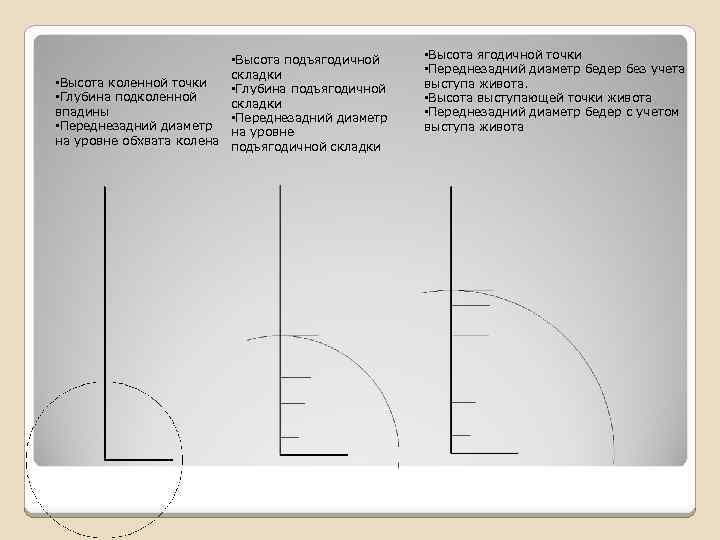 •Высота коленной точки
•Глубина подколенной впадины
•Переднезадний диаметр на уровне обхвата колена

•Высота подъягодичной складки
•Глубина подъягодичной складки
•Переднезадний диаметр на уровне подъягодичной складки

•Высота ягодичной точки
•Переднезадний диаметр бедер без учета выступа живота.
•Высота выступающей точки живота
•Переднезадний диаметр бедер с учетом выступа живота